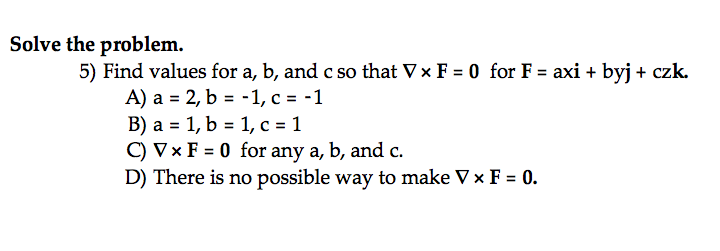 Solve the problem.

5) Find values for a, b, and c so that $\nabla \times \mathbf{F} = \mathbf{0}$ for $\mathbf{F} = ax\mathbf{i} + by\mathbf{j} + cz\mathbf{k}$.

A) a = 2, b = -1, c = -1

B) a = 1, b = 1, c = 1

C) $\nabla \times \mathbf{F} = \mathbf{0}$ for any a, b, and c.

D) There is no possible way to make $\nabla \times \mathbf{F} = \mathbf{0}$.